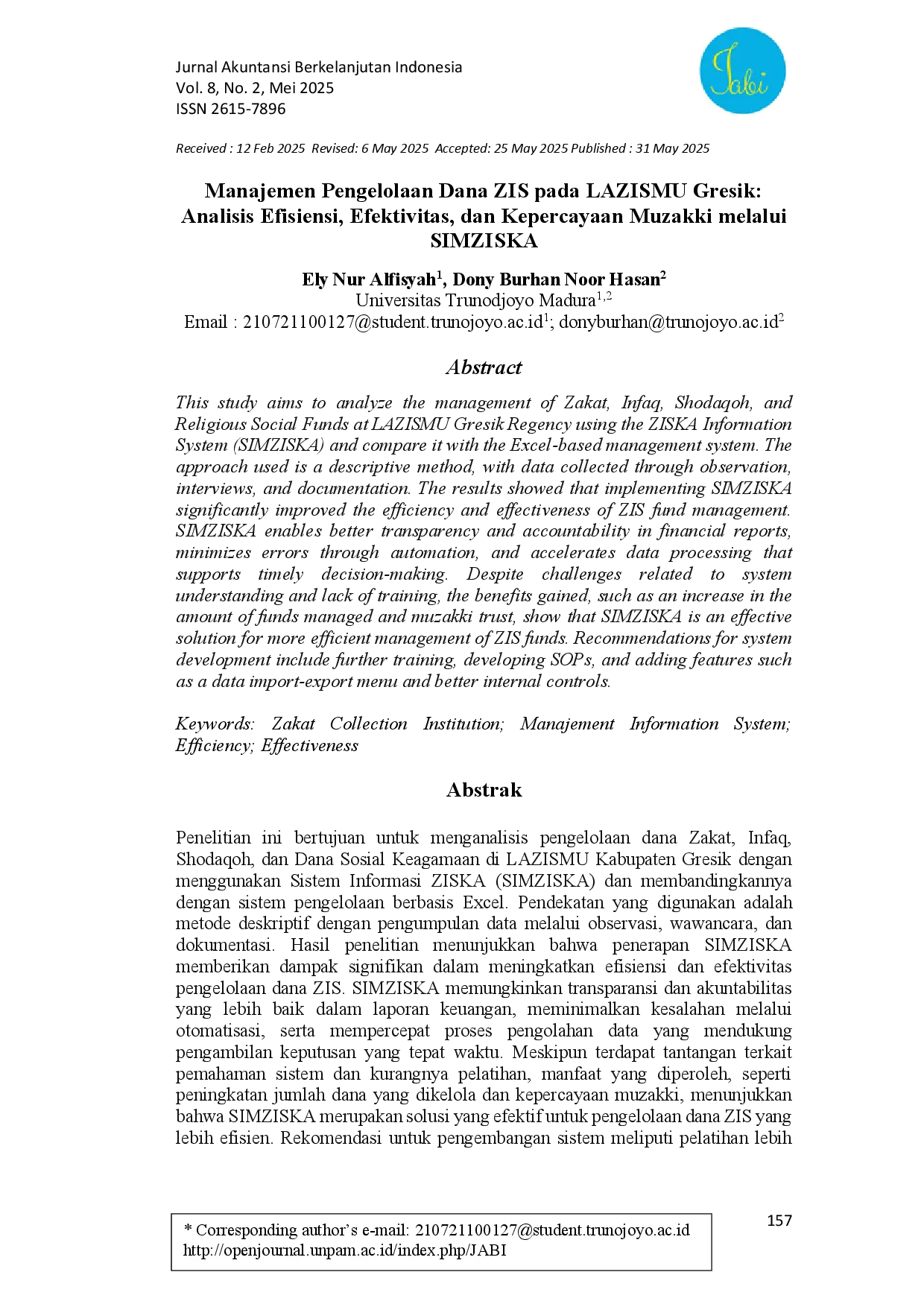 Jurnal Akuntansi Berkelanjutan Indonesia
Vol. 8, No. 2, Mei 2025
ISSN 2615-7896

Jabi

Received : 12 Feb 2025 Revised: 6 May 2025 Accepted: 25 May 2025 Published : 31 May 2025

Manajemen Pengelolaan Dana ZIS pada LAZISMU Gresik: Analisis Efisiensi, Efektivitas, dan Kepercayaan Muzakki melalui SIMZISKA

Ely Nur Alfisyah$^{1}$, Dony Burhan Noor Hasan$^{2}$
Universitas Trunodjoyo Madura$^{1,2}$
Email : 210721100127@student.trunojoyo.ac.id$^{1}$; donyburhan@trunojoyo.ac.id$^{2}$

Abstract

This study aims to analyze the management of Zakat, Infaq, Shodaqoh, and Religious Social Funds at LAZISMU Gresik Regency using the ZISKA Information System (SIMZISKA) and compare it with the Excel-based management system. The approach used is a descriptive method, with data collected through observation, interviews, and documentation. The results showed that implementing SIMZISKA significantly improved the efficiency and effectiveness of ZIS fund management. SIMZISKA enables better transparency and accountability in financial reports, minimizes errors through automation, and accelerates data processing that supports timely decision-making. Despite challenges related to system understanding and lack of training, the benefits gained, such as an increase in the amount of funds managed and muzakki trust, show that SIMZISKA is an effective solution for more efficient management of ZIS funds. Recommendations for system development include further training, developing SOPs, and adding features such as a data import-export menu and better internal controls.

Keywords: Zakat Collection Institution; Manajement Information System; Efficiency; Effectiveness

Abstrak

Penelitian ini bertujuan untuk menganalisis pengelolaan dana Zakat, Infaq, Shodaqoh, dan Dana Sosial Keagamaan di LAZISMU Kabupaten Gresik dengan menggunakan Sistem Informasi ZISKA (SIMZISKA) dan membandingkannya dengan sistem pengelolaan berbasis Excel. Pendekatan yang digunakan adalah metode deskriptif dengan pengumpulan data melalui observasi, wawancara, dan dokumentasi. Hasil penelitian menunjukkan bahwa penerapan SIMZISKA memberikan dampak signifikan dalam meningkatkan efisiensi dan efektivitas pengelolaan dana ZIS. SIMZISKA memungkinkan transparansi dan akuntabilitas yang lebih baik dalam laporan keuangan, meminimalkan kesalahan melalui otomatisasi, serta mempercepat proses pengolahan data yang mendukung pengambilan keputusan yang tepat waktu. Meskipun terdapat tantangan terkait pemahaman sistem dan kurangnya pelatihan, manfaat yang diperoleh, seperti peningkatan jumlah dana yang dikelola dan kepercayaan muzakki, menunjukkan bahwa SIMZISKA merupakan solusi yang efektif untuk pengelolaan dana ZIS yang lebih efisien. Rekomendasi untuk pengembangan sistem meliputi pelatihan lebih

* Corresponding author's e-mail: 210721100127@student.trunojoyo.ac.id
http://openjournal.unpam.ac.id/index.php/JABI

157